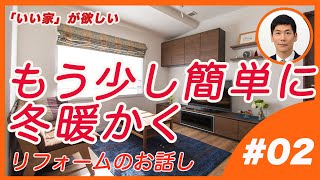 「いい家」が欲しい

もう少し簡単に
冬暖かく

リフォームのお話し

#02